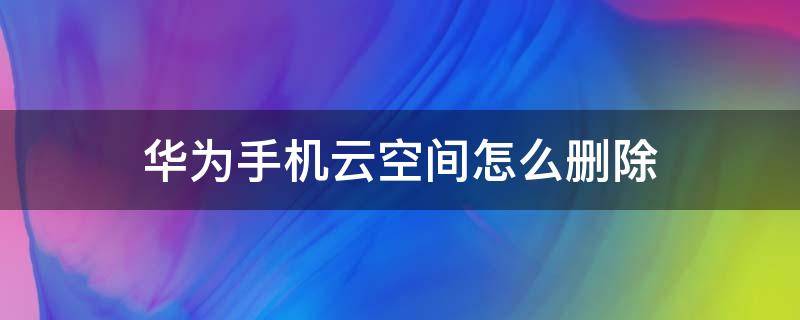 华为手机云空间怎么删除